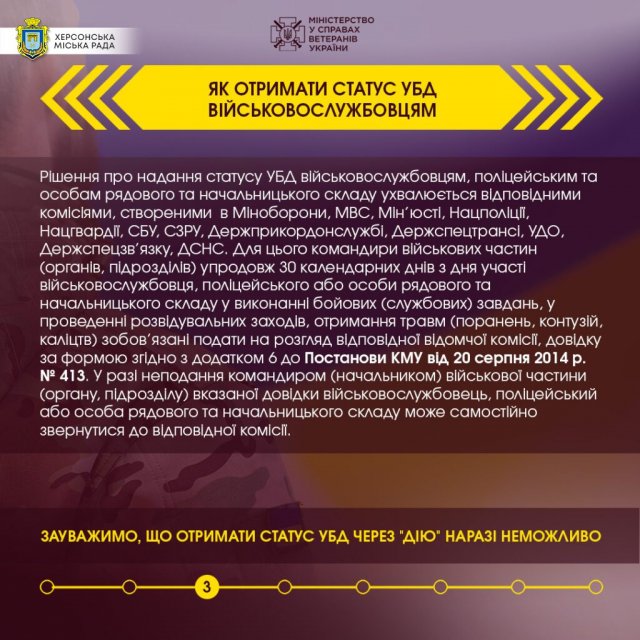 ХЕРСОНСЬКА МІСЬКА РАДА

МІНІСТЕРСТВО У СПРАВАХ ВЕТЕРАНІВ УКРАЇНИ

ЯК ОТРИМАТИ СТАТУС УБД ВІЙСЬКОВОСЛУЖБОВЦЯМ

Рішення про надання статусу УБД військовослужбовцям, поліцейським та особам рядового та начальницького складу ухвалюється відповідними комісіями, створеними в Міноборони, МВС, Мін'юсті, Нацполіції, Нацгвардії, СБУ, СЗРУ, Держприкордонслужбі, Держспецтрансі, УДО, Держспецзв'язку, ДСНС. Для цього командири військових частин (органів, підрозділів) упродовж 30 календарних днів з дня участі військовослужбовця, поліцейського або особи рядового та начальницького складу у виконанні бойових (службових) завдань, у проведенні розвідувальних заходів, отримання травм (поранень, контузій, каліцтв) зобов'язані подати на розгляд відповідної відомчої комісії, довідку за формою згідно з додатком 6 до Постанови КМУ від 20 серпня 2014 р. № 413. У разі неподання командиром (начальником) військової частини (органу, підрозділу) вказаної довідки військовослужбовець, поліцейський або особа рядового та начальницького складу може самостійно звернутися до відповідної комісії.

ЗАУВАЖИМО, ЩО ОТРИМАТИ СТАТУС УБД ЧЕРЕЗ "ДІЮ" НАРАЗІ НЕМОЖЛИВО

3